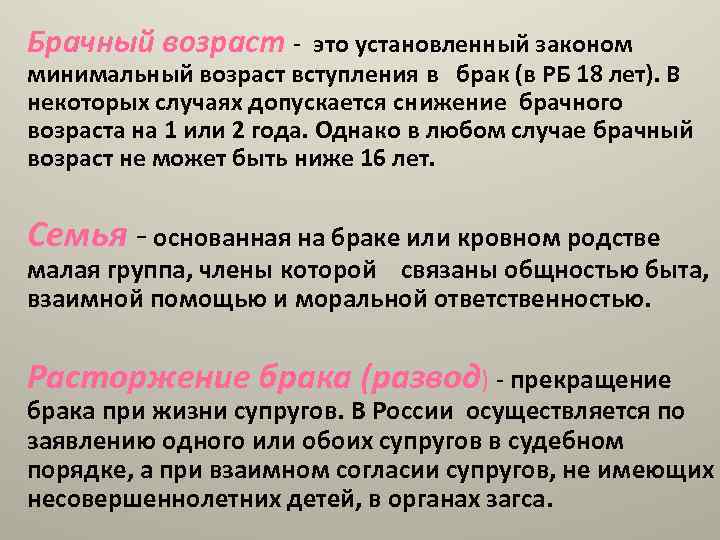 Брачный возраст - это установленный законом минимальный возраст вступления в брак (в РБ 18 лет). В некоторых случаях допускается снижение брачного возраста на 1 или 2 года. Однако в любом случае брачный возраст не может быть ниже 16 лет.

Семья - основанная на браке или кровном родстве малая группа, члены которой связаны общностью быта, взаимной помощью и моральной ответственностью.

Расторжение брака (развод) - прекращение брака при жизни супругов. В России осуществляется по заявлению одного или обоих супругов в судебном порядке, а при взаимном согласии супругов, не имеющих несовершеннолетних детей, в органах загса.